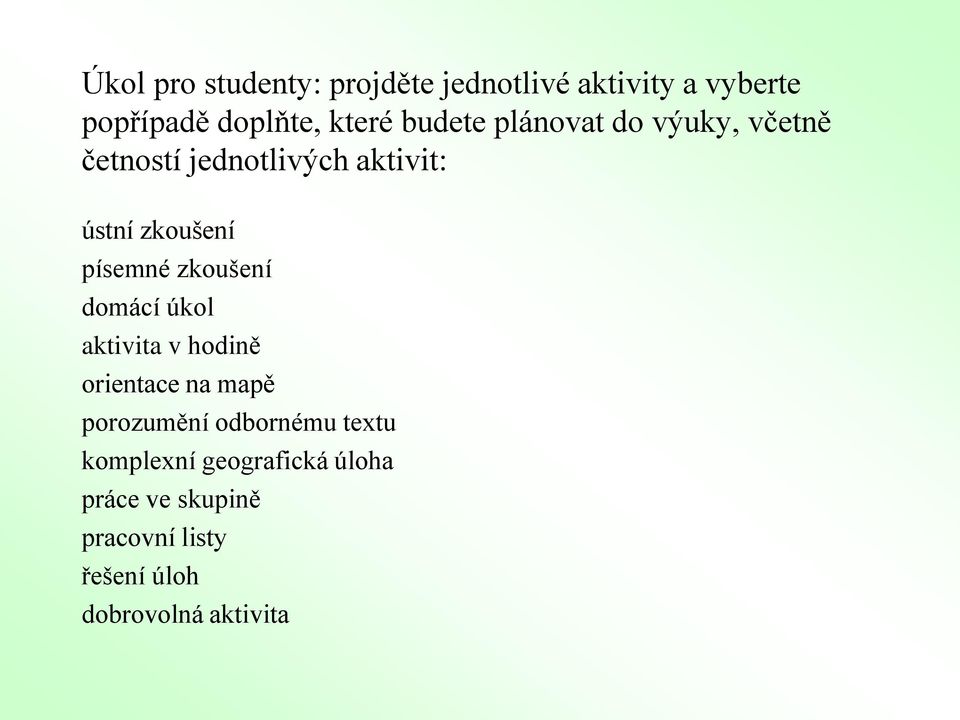 Úkol pro studenty: projděte jednotlivé aktivity a vyberte popřípadě doplňte, které budete plánovat do výuky, včetně četností jednotlivých aktivit:

ústní zkoušení
písemné zkoušení
domácí úkol
aktivita v hodině
orientace na mapě
porozumění odbornému textu
komplexní geografická úloha
práce ve skupině
pracovní listy
řešení úloh
dobrovolná aktivita